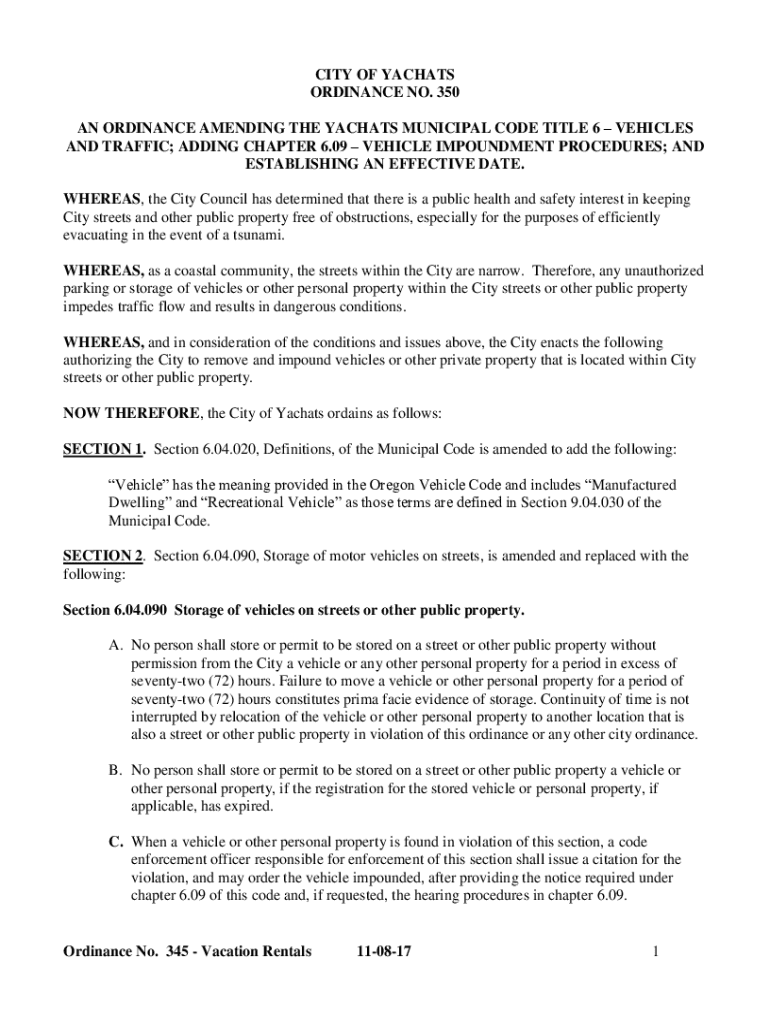 CITY OF YACHATS
ORDINANCE NO. 350

AN ORDINANCE AMENDING THE YACHATS MUNICIPAL CODE TITLE 6 – VEHICLES AND TRAFFIC; ADDING CHAPTER 6.09 – VEHICLE IMPOUNDMENT PROCEDURES; AND ESTABLISHING AN EFFECTIVE DATE.

WHEREAS, the City Council has determined that there is a public health and safety interest in keeping City streets and other public property free of obstructions, especially for the purposes of efficiently evacuating in the event of a tsunami.

WHEREAS, as a coastal community, the streets within the City are narrow. Therefore, any unauthorized parking or storage of vehicles or other personal property within the City streets or other public property impedes traffic flow and results in dangerous conditions.

WHEREAS, and in consideration of the conditions and issues above, the City enacts the following authorizing the City to remove and impound vehicles or other private property that is located within City streets or other public property.

NOW THEREFORE, the City of Yachats ordains as follows:

SECTION 1. Section 6.04.020, Definitions, of the Municipal Code is amended to add the following:

"Vehicle" has the meaning provided in the Oregon Vehicle Code and includes "Manufactured Dwelling" and "Recreational Vehicle" as those terms are defined in Section 9.04.030 of the Municipal Code.

SECTION 2. Section 6.04.090, Storage of motor vehicles on streets, is amended and replaced with the following:

Section 6.04.090 Storage of vehicles on streets or other public property.

A. No person shall store or permit to be stored on a street or other public property without permission from the City a vehicle or any other personal property for a period in excess of seventy-two (72) hours. Failure to move a vehicle or other personal property for a period of seventy-two (72) hours constitutes prima facie evidence of storage. Continuity of time is not interrupted by relocation of the vehicle or other personal property to another location that is also a street or other public property in violation of this ordinance or any other city ordinance.

B. No person shall store or permit to be stored on a street or other public property a vehicle or other personal property, if the registration for the stored vehicle or personal property, if applicable, has expired.

C. When a vehicle or other personal property is found in violation of this section, a code enforcement officer responsible for enforcement of this section shall issue a citation for the violation, and may order the vehicle impounded, after providing the notice required under chapter 6.09 of this code and, if requested, the hearing procedures in chapter 6.09.

Ordinance No. 345 - Vacation Rentals 11-08-17 1